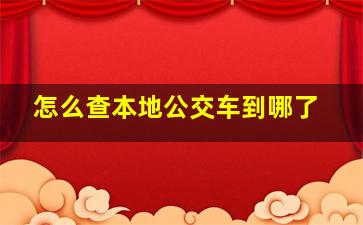 怎么查本地公交车到哪了